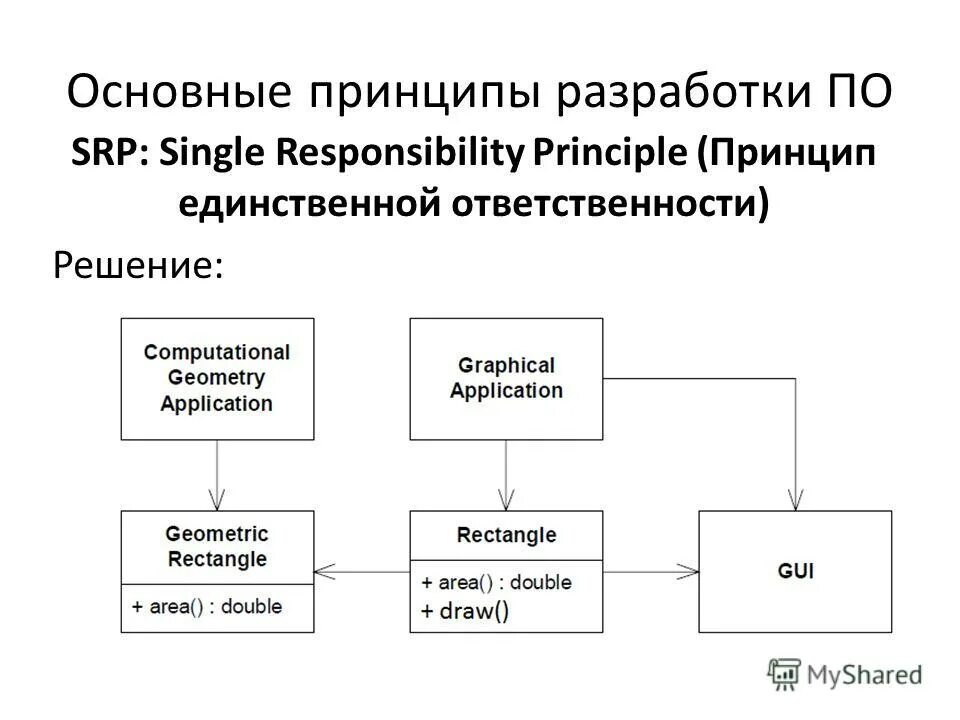 Основные принципы разработки ПО

SRP: Single Responsibility Principle (Принцип единственной ответственности)

Решение:

Computational Geometry Application

Graphical Application

Geometric Rectangle

+ area() : double

Rectangle

+ area() : double
+ draw()

GUI

MyShared